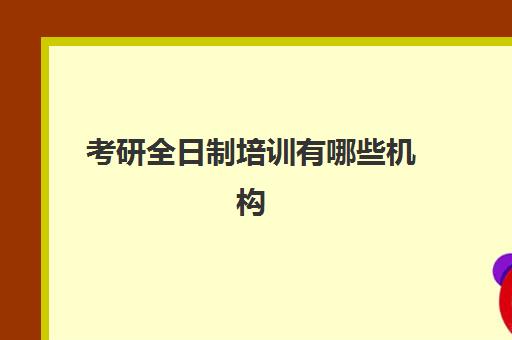 考研全日制培训有哪些机构